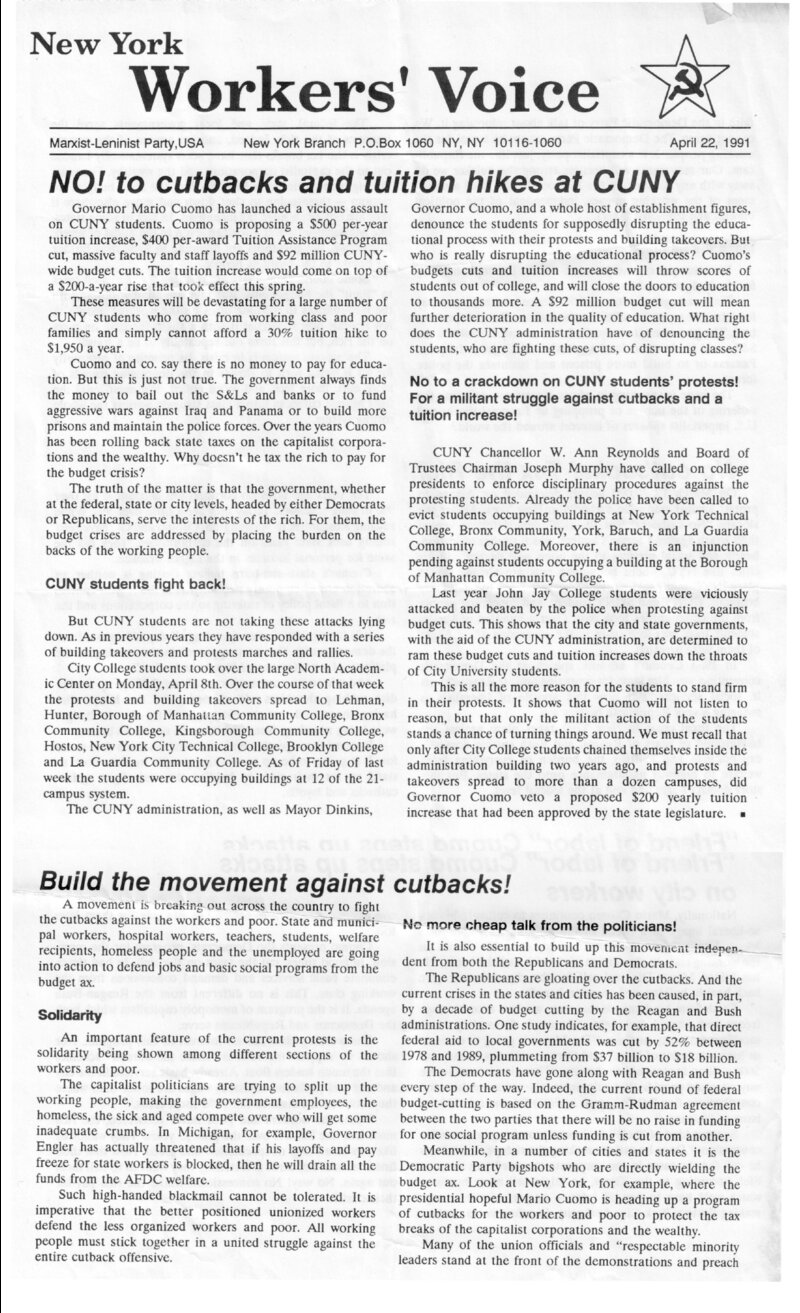 New York
Workers' Voice

Marxist-Leninist Party,USA New York Branch P.O.Box 1060 NY, NY 10116-1060 April 22, 1991

NO! to cutbacks and tuition hikes at CUNY

Governor Mario Cuomo has launched a vicious assault on CUNY students. Cuomo is proposing a $500 per-year tuition increase, $400 per-award Tuition Assistance Program cut, massive faculty and staff layoffs and $92 million CUNY-wide budget cuts. The tuition increase would come on top of a $200-a-year rise that took effect this spring.

These measures will be devastating for a large number of CUNY students who come from working class and poor families and simply cannot afford a 30% tuition hike to $1,950 a year.

Cuomo and co. say there is no money to pay for education. But this is just not true. The government always finds the money to bail out the S&Ls and banks or to fund aggressive wars against Iraq and Panama or to build more prisons and maintain the police forces. Over the years Cuomo has been rolling back state taxes on the capitalist corporations and the wealthy. Why doesn't he tax the rich to pay for the budget crisis?

The truth of the matter is that the government, whether at the federal, state or city levels, headed by either Democrats or Republicans, serve the interests of the rich. For them, the budget crises are addressed by placing the burden on the backs of the working people.

CUNY students fight back!

But CUNY students are not taking these attacks lying down. As in previous years they have responded with a series of building takeovers and protests marches and rallies.

City College students took over the large North Academic Center on Monday, April 8th. Over the course of that week the protests and building takeovers spread to Lehman, Hunter, Borough of Manhattan Community College, Bronx Community College, Kingsborough Community College, Hostos, New York City Technical College, Brooklyn College and La Guardia Community College. As of Friday of last week the students were occupying buildings at 12 of the 21-campus system.

The CUNY administration, as well as Mayor Dinkins, Governor Cuomo, and a whole host of establishment figures, denounce the students for supposedly disrupting the educational process with their protests and building takeovers. But who is really disrupting the educational process? Cuomo's budgets cuts and tuition increases will throw scores of students out of college, and will close the doors to education to thousands more. A $92 million budget cut will mean further deterioration in the quality of education. What right does the CUNY administration have of denouncing the students, who are fighting these cuts, of disrupting classes?

No to a crackdown on CUNY students' protests! For a militant struggle against cutbacks and a tuition increase!

CUNY Chancellor W. Ann Reynolds and Board of Trustees Chairman Joseph Murphy have called on college presidents to enforce disciplinary procedures against the protesting students. Already the police have been called to evict students occupying buildings at New York Technical College, Bronx Community, York, Baruch, and La Guardia Community College. Moreover, there is an injunction pending against students occupying a building at the Borough of Manhattan Community College.

Last year John Jay College students were viciously attacked and beaten by the police when protesting against budget cuts. This shows that the city and state governments, with the aid of the CUNY administration, are determined to ram these budget cuts and tuition increases down the throats of City University students.

This is all the more reason for the students to stand firm in their protests. It shows that Cuomo will not listen to reason, but that only the militant action of the students stands a chance of turning things around. We must recall that only after City College students chained themselves inside the administration building two years ago, and protests and takeovers spread to more than a dozen campuses, did Governor Cuomo veto a proposed $200 yearly tuition increase that had been approved by the state legislature. ▪

Build the movement against cutbacks!

A movement is breaking out across the country to fight the cutbacks against the workers and poor. State and municipal workers, hospital workers, teachers, students, welfare recipients, homeless people and the unemployed are going into action to defend jobs and basic social programs from the budget ax.

Solidarity

An important feature of the current protests is the solidarity being shown among different sections of the workers and poor.

The capitalist politicians are trying to split up the working people, making the government employees, the homeless, the sick and aged compete over who will get some inadequate crumbs. In Michigan, for example, Governor Engler has actually threatened that if his layoffs and pay freeze for state workers is blocked, then he will drain all the funds from the AFDC welfare.

Such high-handed blackmail cannot be tolerated. It is imperative that the better positioned unionized workers defend the less organized workers and poor. All working people must stick together in a united struggle against the entire cutback offensive.

No more cheap talk from the politicians!

It is also essential to build up this movement independent from both the Republicans and Democrats.

The Republicans are gloating over the cutbacks. And the current crises in the states and cities has been caused, in part, by a decade of budget cutting by the Reagan and Bush administrations. One study indicates, for example, that direct federal aid to local governments was cut by 52% between 1978 and 1989, plummeting from $37 billion to $18 billion.

The Democrats have gone along with Reagan and Bush every step of the way. Indeed, the current round of federal budget-cutting is based on the Gramm-Rudman agreement between the two parties that there will be no raise in funding for one social program unless funding is cut from another.

Meanwhile, in a number of cities and states it is the Democratic Party bigshots who are directly wielding the budget ax. Look at New York, for example, where the presidential hopeful Mario Cuomo is heading up a program of cutbacks for the workers and poor to protect the tax breaks of the capitalist corporations and the wealthy.

Many of the union officials and "respectable minority leaders stand at the front of the demonstrations and preach